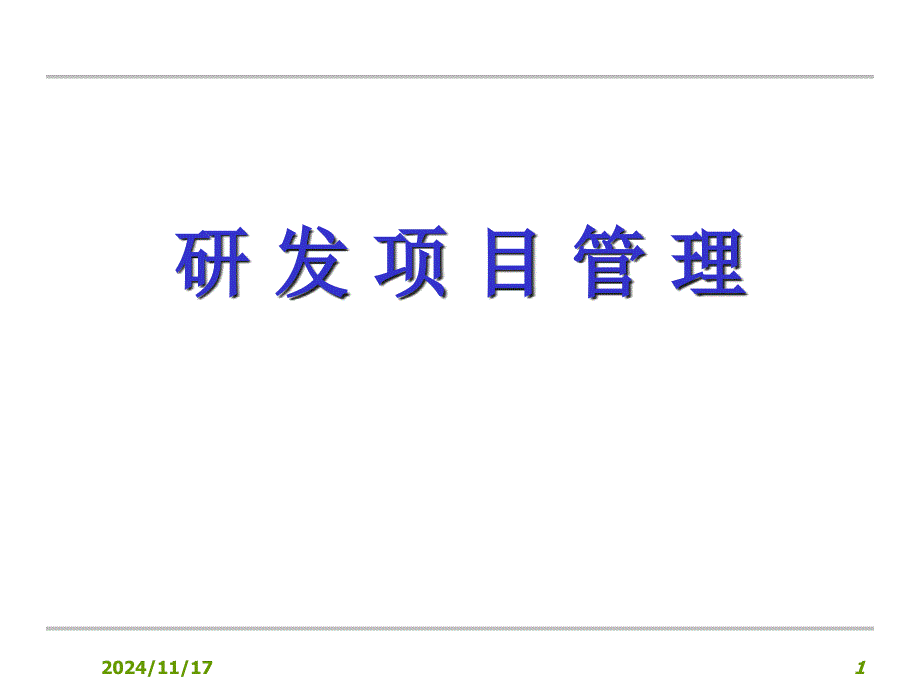 研 发 项 目 管 理

2024/11/17

1